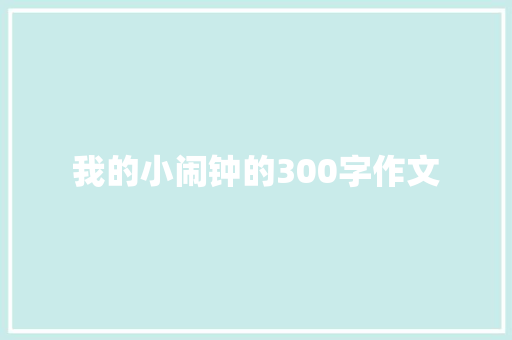 我的小闹钟的300字作文